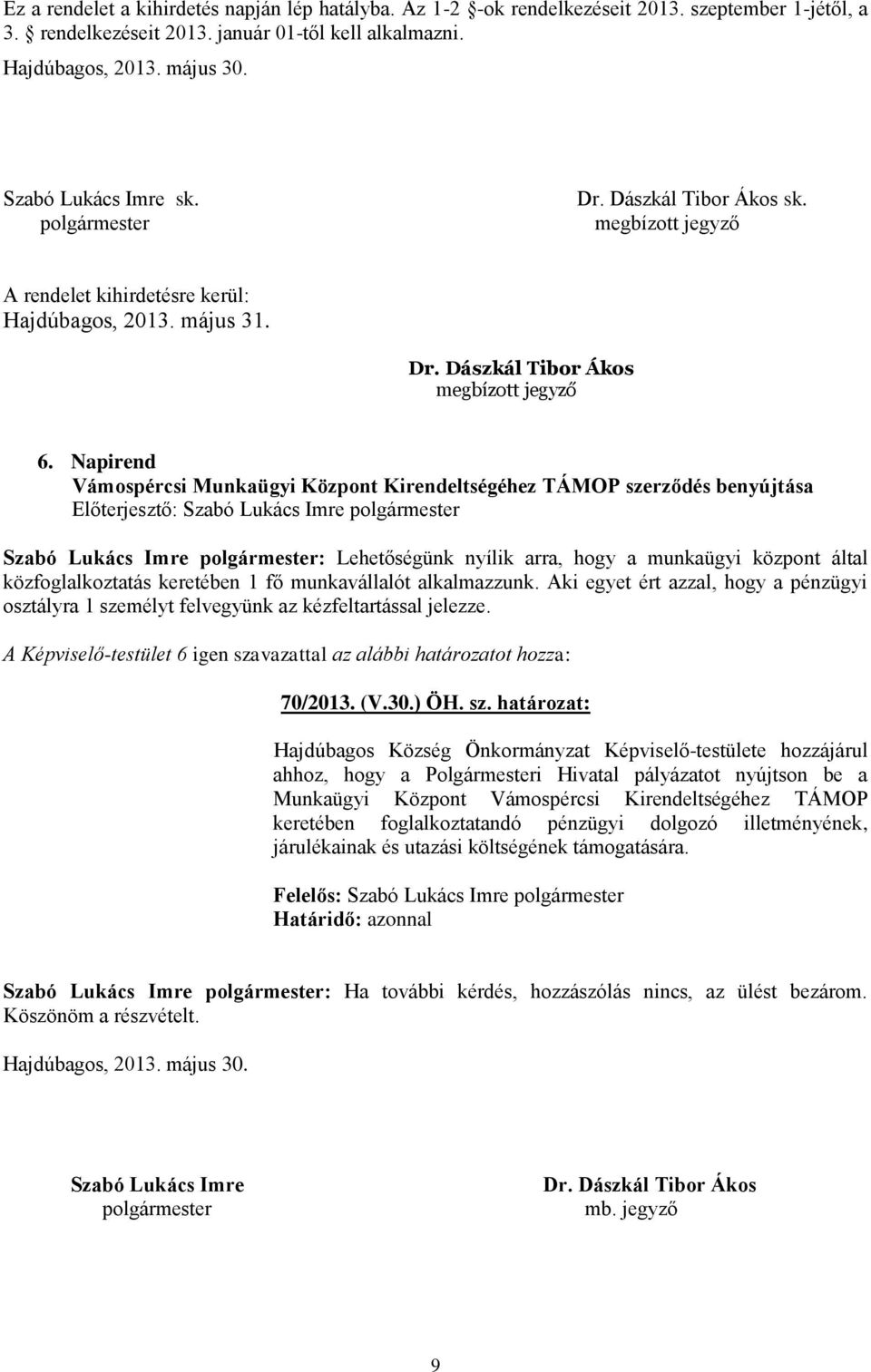 Ez a rendelet a kihirdetés napján lép hatályba. Az 1-2 §-ok rendelkezéseit 2013. szeptember 1-jétől, a 3. § rendelkezéseit 2013. január 01-től kell alkalmazni.

Hajdúbagos, 2013. május 30.

Szabó Lukács Imre sk.
polgármester

Dr. Dászkál Tibor Ákos sk.
megbízott jegyző

A rendelet kihirdetésre kerül:
Hajdúbagos, 2013. május 31.

Dr. Dászkál Tibor Ákos
megbízott jegyző

6. Napirend
Vámospércsi Munkaügyi Központ Kirendeltségéhez TÁMOP szerződés benyújtása
Előterjesztő: Szabó Lukács Imre polgármester

Szabó Lukács Imre polgármester: Lehetőségünk nyílik arra, hogy a munkaügyi központ által közfoglalkoztatás keretében 1 fő munkavállalót alkalmazzunk. Aki egyet ért azzal, hogy a pénzügyi osztályra 1 személyt felvegyünk az kézfeltartással jelezze.

A Képviselő-testület 6 igen szavazattal az alábbi határozatot hozza:

70/2013. (V.30.) ÖH. sz. határozat:

Hajdúbagos Község Önkormányzat Képviselő-testülete hozzájárul ahhoz, hogy a Polgármesteri Hivatal pályázatot nyújtson be a Munkaügyi Központ Vámospércsi Kirendeltségéhez TÁMOP keretében foglalkoztatandó pénzügyi dolgozó illetményének, járulékainak és utazási költségének támogatására.

Felelős: Szabó Lukács Imre polgármester
Határidő: azonnal

Szabó Lukács Imre polgármester: Ha további kérdés, hozzászólás nincs, az ülést bezárom. Köszönöm a részvételt.

Hajdúbagos, 2013. május 30.

Szabó Lukács Imre
polgármester

Dr. Dászkál Tibor Ákos
mb. jegyző

9